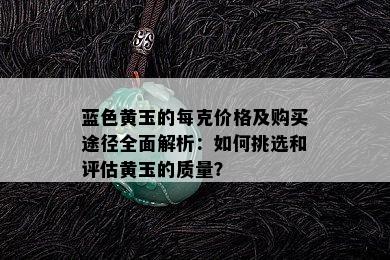 蓝色黄玉的每克价格及购买途径全面解析：如何挑选和评估黄玉的质量?